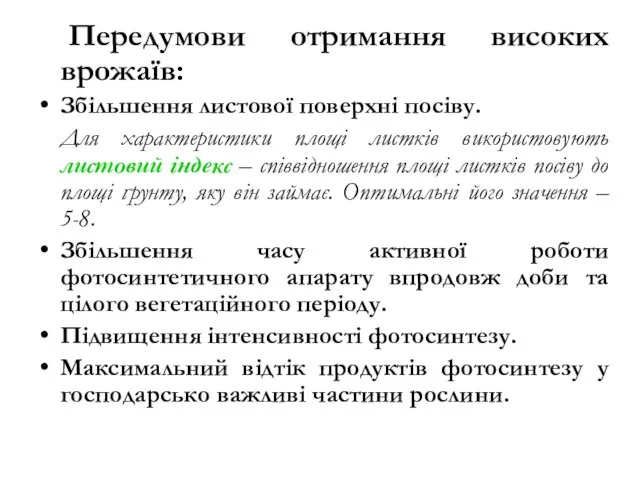 Передумови отримання високих врожаїв:

• Збільшення листової поверхні посіву.

Для характеристики площі листків використовують листовий індекс – співвідношення площі листків посіву до площі ґрунту, яку він займає. Оптимальні його значення – 5-8.

• Збільшення часу активної роботи фотосинтетичного апарату впродовж доби та цілого вегетаційного періоду.

• Підвищення інтенсивності фотосинтезу.

• Максимальний відтік продуктів фотосинтезу у господарсько важливі частини рослини.